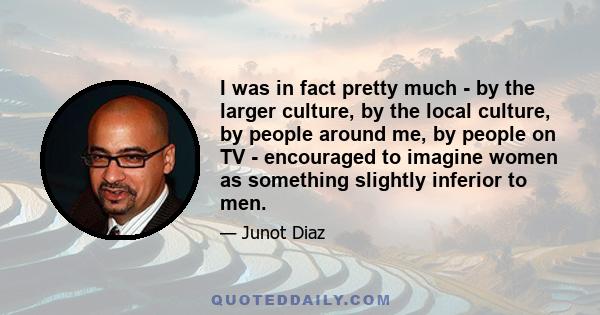 I was in fact pretty much - by the larger culture, by the local culture, by people around me, by people on TV - encouraged to imagine women as something slightly inferior to men.

— Junot Diaz

QUOTEDDAILY.COM